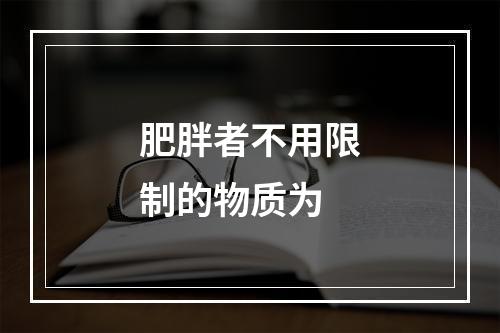 肥胖者不用限制的物质为